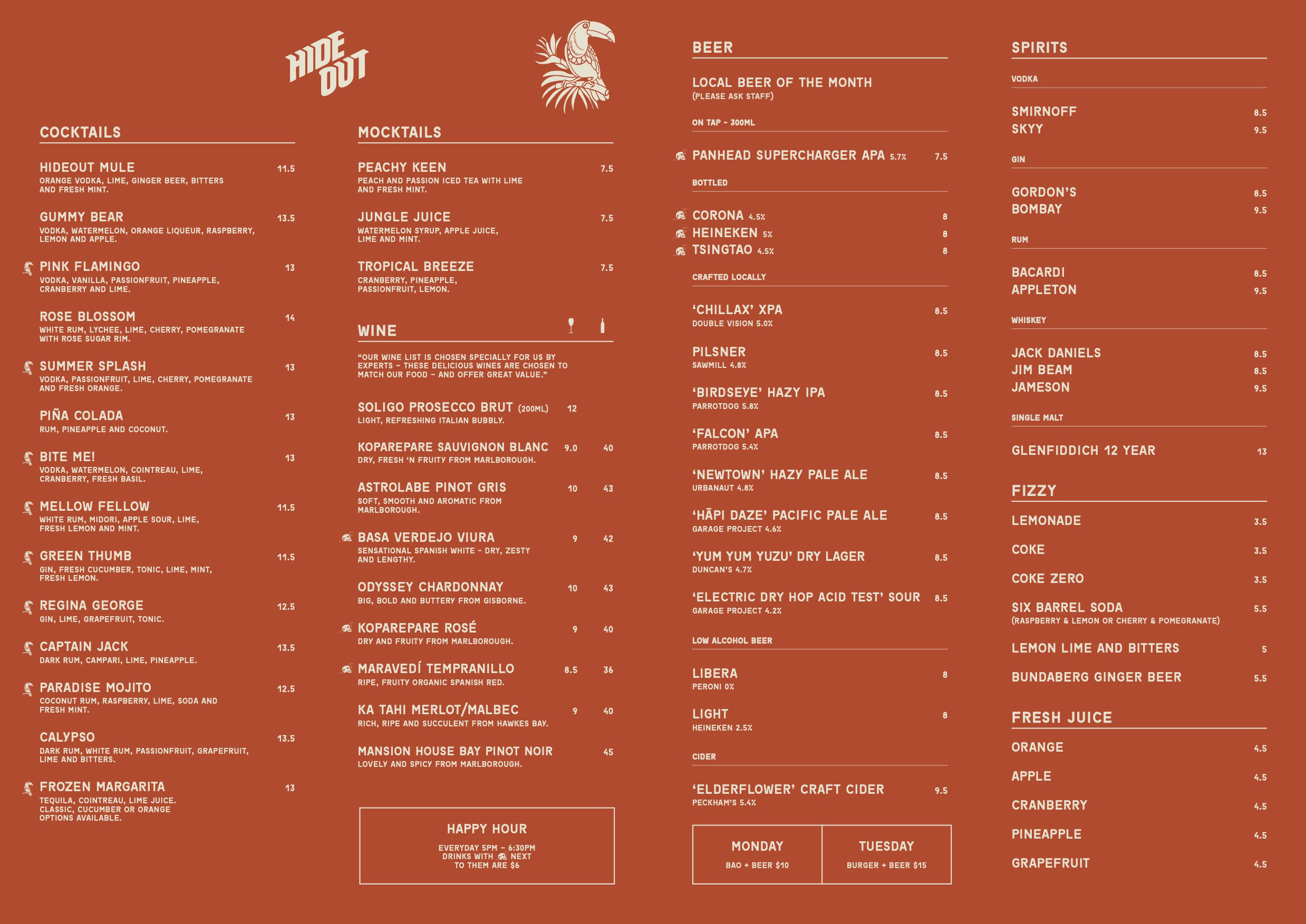 HIDE OUT

COCKTAILS

HIDEOUT MULE 11.5
ORANGE VODKA, LIME, GINGER BEER, BITTERS AND FRESH MINT.

GUMMY BEAR 13.5
VODKA, WATERMELON, ORANGE LIQUEUR, RASPBERRY, LEMON AND APPLE.

PINK FLAMINGO 13
VODKA, VANILLA, PASSIONFRUIT, PINEAPPLE, CRANBERRY AND LIME.

ROSE BLOSSOM 14
WHITE RUM, LYCHEE, LIME, CHERRY, POMEGRANATE WITH ROSE SUGAR RIM.

SUMMER SPLASH 13
VODKA, PASSIONFRUIT, LIME, CHERRY, POMEGRANATE AND FRESH ORANGE.

PIÑA COLADA 13
RUM, PINEAPPLE AND COCONUT.

BITE ME! 13
VODKA, WATERMELON, COINTREAU, LIME, CRANBERRY, FRESH BASIL.

MELLOW FELLOW 11.5
WHITE RUM, MIDORI, APPLE SOUR, LIME, FRESH LEMON AND MINT.

GREEN THUMB 11.5
GIN, FRESH CUCUMBER, TONIC, LIME, MINT, FRESH LEMON.

REGINA GEORGE 12.5
GIN, LIME, GRAPEFRUIT, TONIC.

CAPTAIN JACK 13.5
DARK RUM, CAMPARI, LIME, PINEAPPLE.

PARADISE MOJITO 12.5
COCONUT RUM, RASPBERRY, LIME, SODA AND FRESH MINT.

CALYPSO 13.5
DARK RUM, WHITE RUM, PASSIONFRUIT, GRAPEFRUIT, LIME AND BITTERS.

FROZEN MARGARITA 13
TEQUILA, COINTREAU, LIME JUICE. CLASSIC, CUCUMBER OR ORANGE OPTIONS AVAILABLE.

MOCKTAILS

PEACHY KEEN 7.5
PEACH AND PASSION ICED TEA WITH LIME AND FRESH MINT.

JUNGLE JUICE 7.5
WATERMELON SYRUP, APPLE JUICE, LIME AND MINT.

TROPICAL BREEZE 7.5
CRANBERRY, PINEAPPLE, PASSIONFRUIT, LEMON.

WINE

"OUR WINE LIST IS CHOSEN SPECIALLY FOR US BY EXPERTS – THESE DELICIOUS WINES ARE CHOSEN TO MATCH OUR FOOD – AND OFFER GREAT VALUE."

SOLIGO PROSECCO BRUT (200ML) 12
LIGHT, REFRESHING ITALIAN BUBBLY.

KOPAREPARE SAUVIGNON BLANC 9.0 40
DRY, FRESH 'N FRUITY FROM MARLBOROUGH.

ASTROLABE PINOT GRIS 10 43
SOFT, SMOOTH AND AROMATIC FROM MARLBOROUGH.

BASA VERDEJO VIURA 9 42
SENSATIONAL SPANISH WHITE - DRY, ZESTY AND LENGTHY.

ODYSSEY CHARDONNAY 10 43
BIG, BOLD AND BUTTERY FROM GISBORNE.

KOPAREPARE ROSÉ 9 40
DRY AND FRUITY FROM MARLBOROUGH.

MARAVEDÍ TEMPRANILLO 8.5 36
RIPE, FRUITY ORGANIC SPANISH RED.

KA TAHI MERLOT/MALBEC 9 40
RICH, RIPE AND SUCCULENT FROM HAWKES BAY.

MANSION HOUSE BAY PINOT NOIR 45
LOVELY AND SPICY FROM MARLBOROUGH.

HAPPY HOUR
EVERYDAY 5PM – 6:30PM DRINKS WITH NEXT TO THEM ARE $6

BEER

LOCAL BEER OF THE MONTH
(PLEASE ASK STAFF)

ON TAP - 300ML

PANHEAD SUPERCHARGER APA 5.7% 7.5

BOTTLED

CORONA 4.5% 8
HEINEKEN 5% 8
TSINGTAO 4.5% 8

CRAFTED LOCALLY

'CHILLAX' XPA 8.5
DOUBLE VISION 5.0%

PILSNER 8.5
SAWMILL 4.8%

'BIRDSEYE' HAZY IPA 8.5
PARROTDOG 5.8%

'FALCON' APA 8.5
PARROTDOG 5.4%

'NEWTOWN' HAZY PALE ALE 8.5
URBANAUT 4.8%

'HĀPI DAZE' PACIFIC PALE ALE 8.5
GARAGE PROJECT 4.6%

'YUM YUM YUZU' DRY LAGER 8.5
DUNCAN'S 4.7%

'ELECTRIC DRY HOP ACID TEST' SOUR 8.5
GARAGE PROJECT 4.2%

LOW ALCOHOL BEER

LIBERA 8
PERONI 0%

LIGHT 8
HEINEKEN 2.5%

CIDER

'ELDERFLOWER' CRAFT CIDER 9.5
PECKHAM'S 5.4%

MONDAY
BAO + BEER $10

TUESDAY
BURGER + BEER $15

SPIRITS

VODKA

SMIRNOFF 8.5
SKYY 9.5

GIN

GORDON'S 8.5
BOMBAY 9.5

RUM

BACARDI 8.5
APPLETON 9.5

WHISKEY

JACK DANIELS 8.5
JIM BEAM 8.5
JAMESON 9.5

SINGLE MALT

GLENFIDDICH 12 YEAR 13

FIZZY

LEMONADE 3.5
COKE 3.5
COKE ZERO 3.5
SIX BARREL SODA 5.5
(RASPBERRY & LEMON OR CHERRY & POMEGRANATE)
LEMON LIME AND BITTERS 5
BUNDABERG GINGER BEER 5.5

FRESH JUICE

ORANGE 4.5
APPLE 4.5
CRANBERRY 4.5
PINEAPPLE 4.5
GRAPEFRUIT 4.5